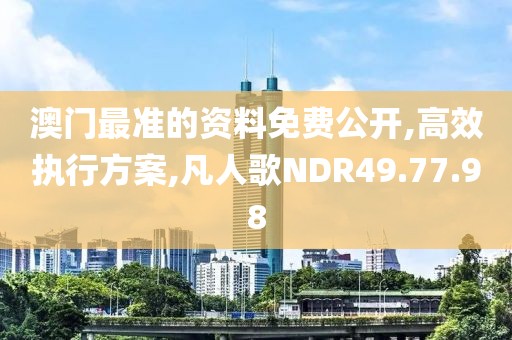 澳门最准的资料免费公开,高效执行方案,凡人歌NDR49.77.98